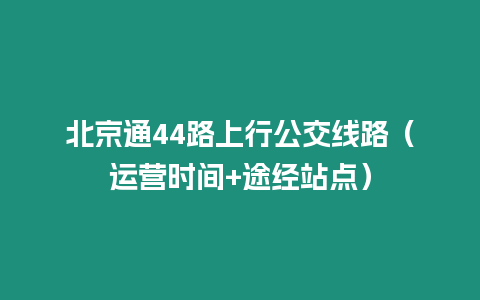 北京通44路上行公交线路（运营时间+途经站点）